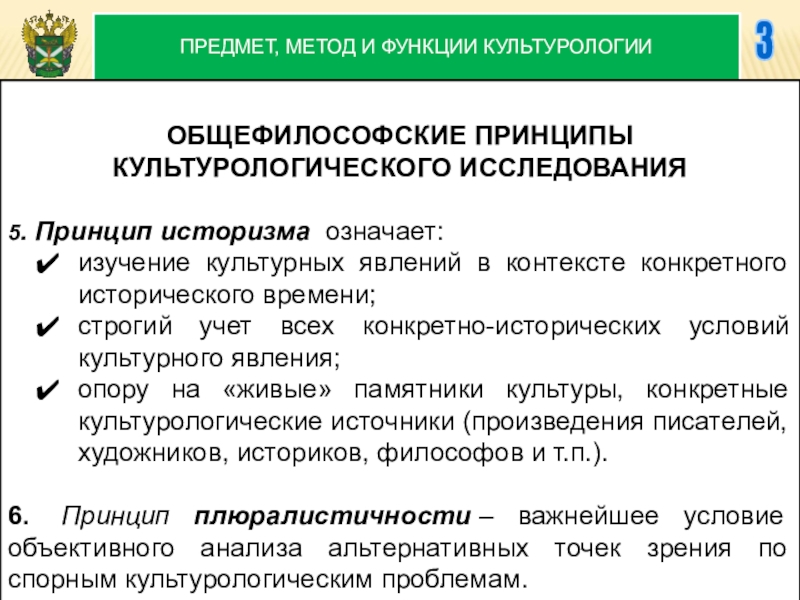 ПРЕДМЕТ, МЕТОД И ФУНКЦИИ КУЛЬТУРОЛОГИИ

3

ОБЩЕФИЛОСОФСКИЕ ПРИНЦИПЫ КУЛЬТУРОЛОГИЧЕСКОГО ИССЛЕДОВАНИЯ

5. Принцип историзма означает:
✔ изучение культурных явлений в контексте конкретного исторического времени;
✔ строгий учет всех конкретно-исторических условий культурного явления;
✔ опору на «живые» памятники культуры, конкретные культурологические источники (произведения писателей, художников, историков, философов и т.п.).

6. Принцип плюралистичности – важнейшее условие объективного анализа альтернативных точек зрения по спорным культурологическим проблемам.